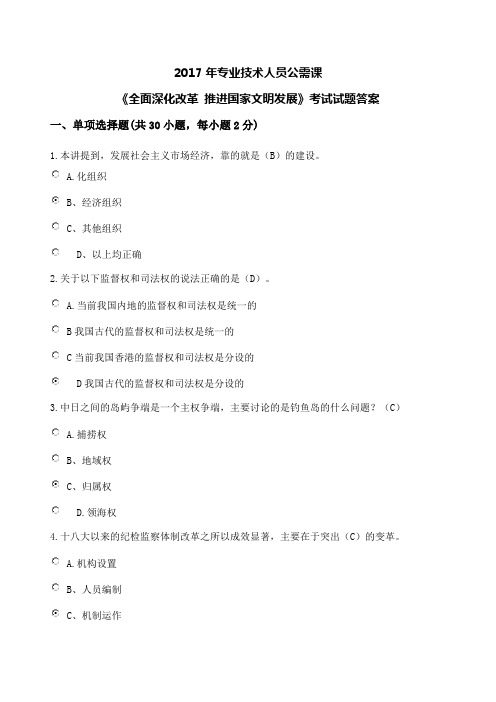 2017 年专业技术人员公需课

《全面深化改革 推进国家文明发展》考试试题答案

一、单项选择题(共 30 小题，每小题 2 分)

1.本讲提到，发展社会主义市场经济，靠的就是（B）的建设。

A.化组织

B、经济组织

C、其他组织

D、以上均正确

2.关于以下监督权和司法权的说法正确的是（D）。

A.当前我国内地的监督权和司法权是统一的

B 我国古代的监督权和司法权是统一的

C 当前我国香港的监督权和司法权是分设的

D 我国古代的监督权和司法权是分设的

3.中日之间的岛屿争端是一个主权争端，主要讨论的是钓鱼岛的什么问题？（C）

A.捕捞权

B、地域权

C、归属权

D.领海权

4.十八大以来的纪检监察体制改革之所以成效显著，主要在于突出（C）的变革。

A.机构设置

B、人员编制

C、机制运作